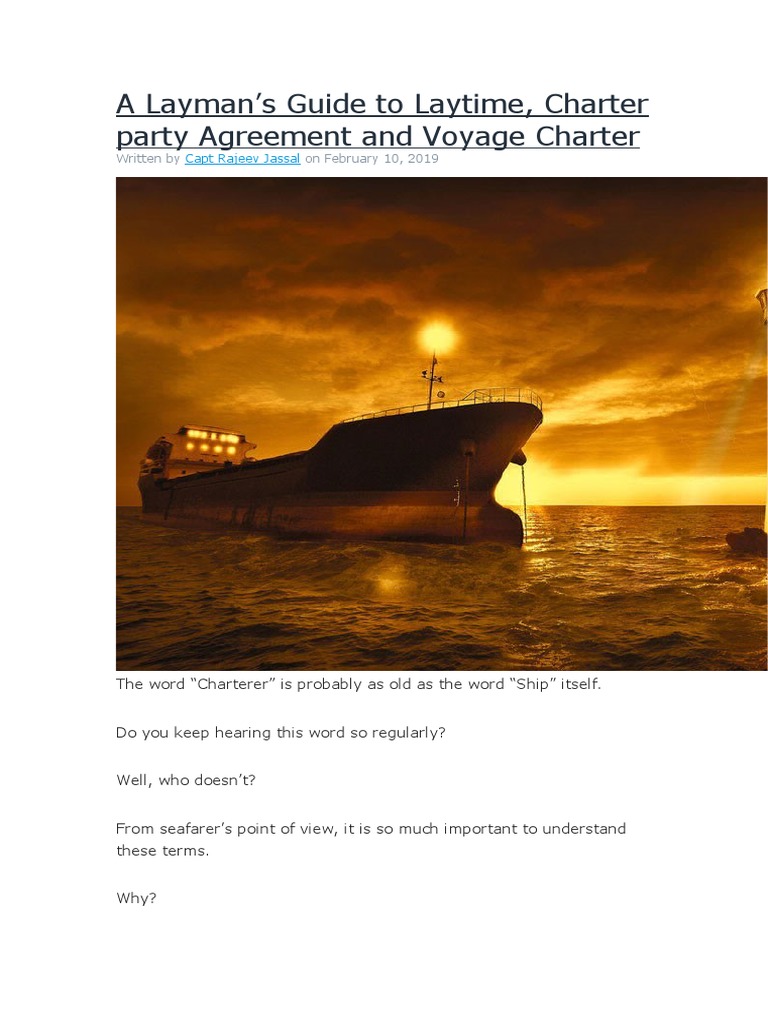 A Layman's Guide to Laytime, Charter party Agreement and Voyage Charter

Written by Capt Rajeev Jassal on February 10, 2019

The word "Charterer" is probably as old as the word "Ship" itself.

Do you keep hearing this word so regularly?

Well, who doesn't?

From seafarer's point of view, it is so much important to understand these terms.

Why?